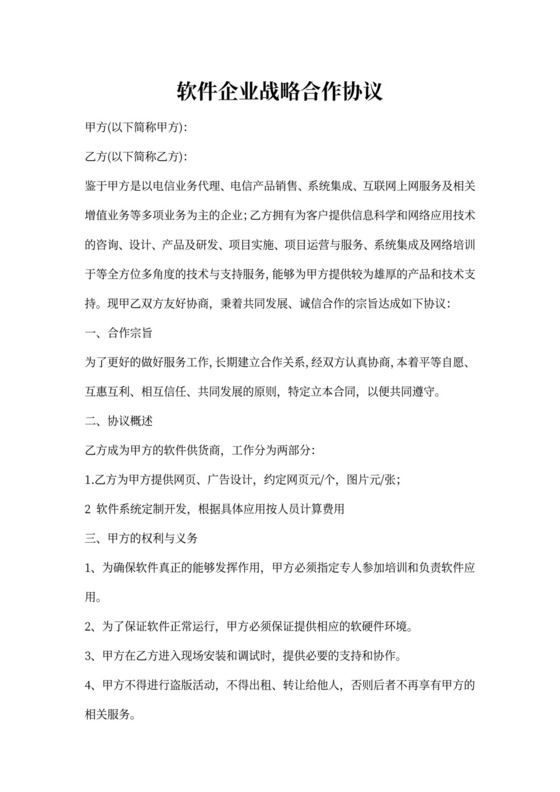 软件企业战略合作协议

甲方(以下简称甲方):

乙方(以下简称乙方):

鉴于甲方是以电信业务代理、电信产品销售、系统集成、互联网上网服务及相关增值业务等多项业务为主的企业;乙方拥有为客户提供信息科学和网络应用技术的咨询、设计、产品及研发、项目实施、项目运营与服务、系统集成及网络培训于等全方位多角度的技术与支持服务,能够为甲方提供较为雄厚的产品和技术支持。现甲乙双方友好协商，秉着共同发展、诚信合作的宗旨达成如下协议:

一、合作宗旨

为了更好的做好服务工作,长期建立合作关系,经双方认真协商,本着平等自愿、互惠互利、相互信任、共同发展的原则，特定立本合同，以便共同遵守。

二、协议概述

乙方成为甲方的软件供货商，工作分为两部分:

1.乙方为甲方提供网页、广告设计，约定网页元/个，图片元/张;

2 软件系统定制开发，根据具体应用按人员计算费用

三、甲方的权利与义务

1、为确保软件真正的能够发挥作用，甲方必须指定专人参加培训和负责软件应用。

2、为了保证软件正常运行，甲方必须保证提供相应的软硬件环境。

3、甲方在乙方进入现场安装和调试时，提供必要的支持和协作。

4、甲方不得进行盗版活动，不得出租、转让给他人，否则后者不再享有甲方的相关服务。